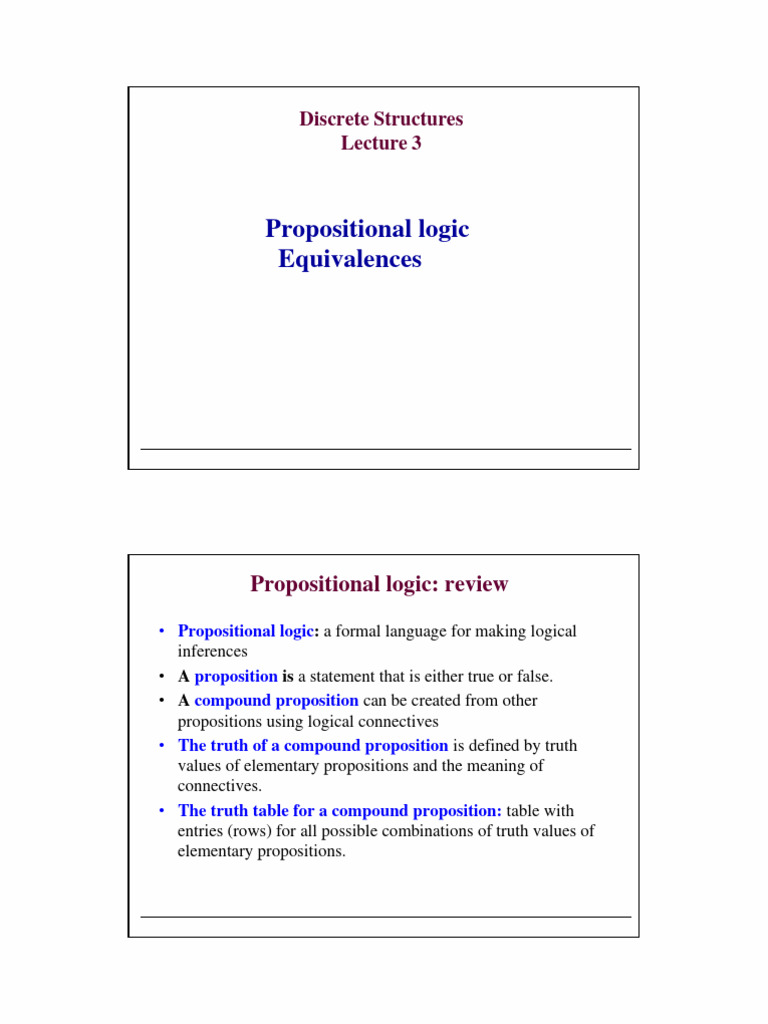 Discrete Structures
Lecture 3

Propositional logic
Equivalences

Propositional logic: review

• Propositional logic: a formal language for making logical inferences
• A proposition is a statement that is either true or false.
• A compound proposition can be created from other propositions using logical connectives
• The truth of a compound proposition is defined by truth values of elementary propositions and the meaning of connectives.
• The truth table for a compound proposition: table with entries (rows) for all possible combinations of truth values of elementary propositions.